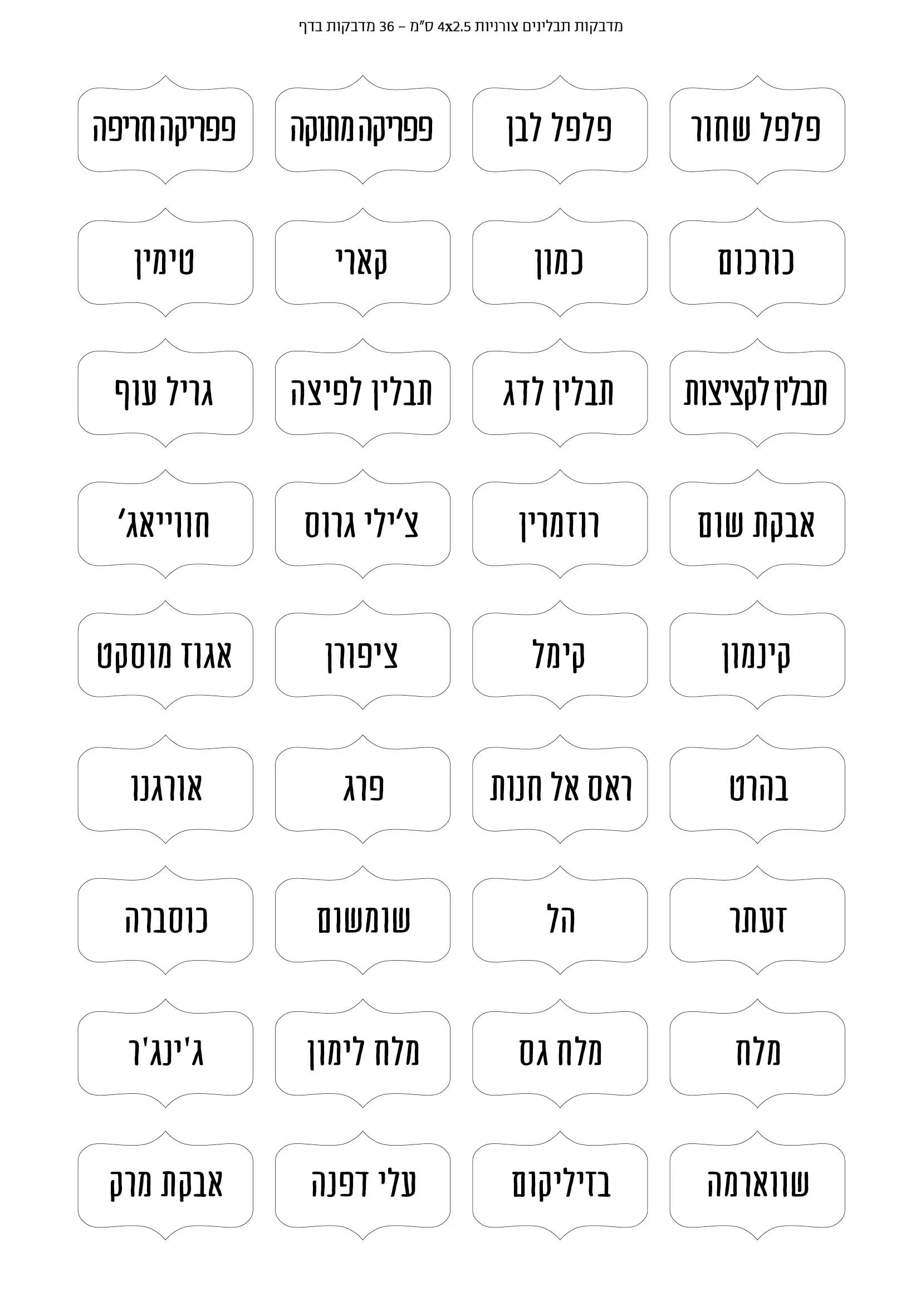 מדבקות תבלינים צורניות 4x2.5 ס"מ – 36 מדבקות בדף

פלפל שחור

פלפל לבן

פפריקה מתוקה

פפריקה חריפה

כורכום

כמון

קארי

טימין

תבלין לקציצות

תבלין לדג

תבלין לפיצה

גריל עוף

אבקת שום

רוזמרין

צ'ילי גרוס

חווייאג'

קינמון

קימל

ציפורן

אגוז מוסקט

בהרט

ראס אל חנות

פרג

אורגנו

זעתר

הל

שומשום

כוסברה

מלח

מלח גס

מלח לימון

ג'ינג'ר

שווארמה

בזיליקום

עלי דפנה

אבקת מרק